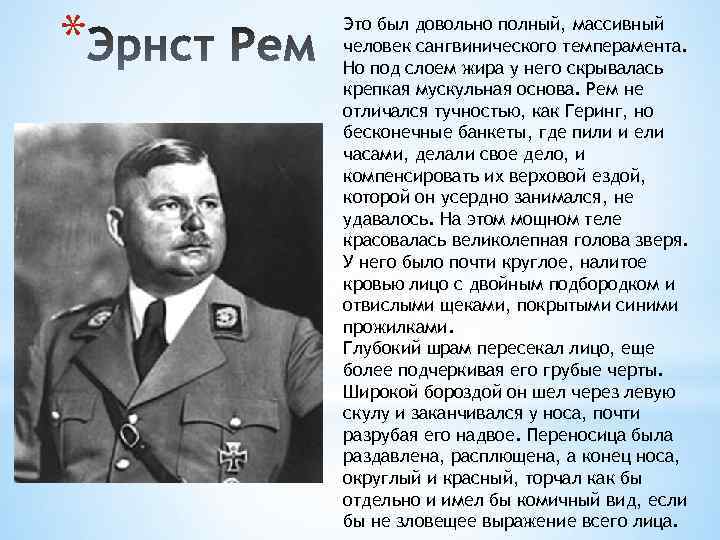 *Эрнст Рем

Это был довольно полный, массивный человек сангвинического темперамента. Но под слоем жира у него скрывалась крепкая мускульная основа. Рем не отличался тучностью, как Геринг, но бесконечные банкеты, где пили и ели часами, делали свое дело, и компенсировать их верховой ездой, которой он усердно занимался, не удавалось. На этом мощном теле красовалась великолепная голова зверя. У него было почти круглое, налитое кровью лицо с двойным подбородком и отвислыми щеками, покрытыми синими прожилками.
Глубокий шрам пересекал лицо, еще более подчеркивая его грубые черты. Широкой бороздой он шел через левую скулу и заканчивался у носа, почти разрубая его надвое. Переносица была раздавлена, расплющена, а конец носа, округлый и красный, торчал как бы отдельно и имел бы комичный вид, если бы не зловещее выражение всего лица.